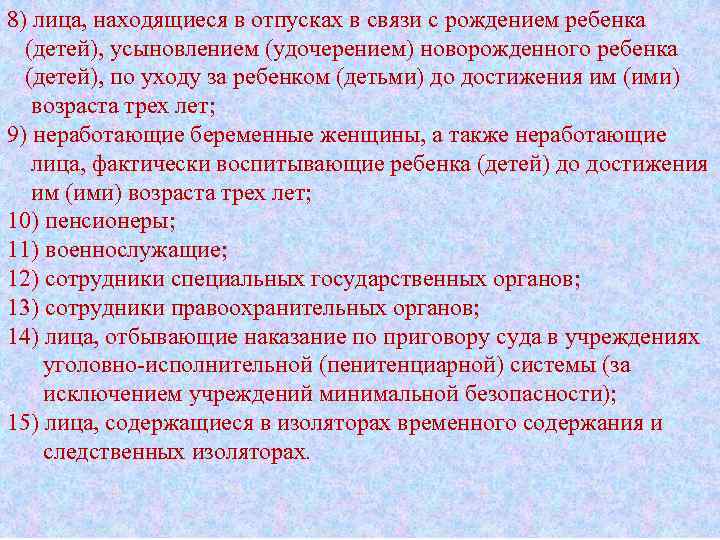 8) лица, находящиеся в отпусках в связи с рождением ребенка (детей), усыновлением (удочерением) новорожденного ребенка (детей), по уходу за ребенком (детьми) до достижения им (ими) возраста трех лет;

9) неработающие беременные женщины, а также неработающие лица, фактически воспитывающие ребенка (детей) до достижения им (ими) возраста трех лет;

10) пенсионеры;

11) военнослужащие;

12) сотрудники специальных государственных органов;

13) сотрудники правоохранительных органов;

14) лица, отбывающие наказание по приговору суда в учреждениях уголовно-исполнительной (пенитенциарной) системы (за исключением учреждений минимальной безопасности);

15) лица, содержащиеся в изоляторах временного содержания и следственных изоляторах.